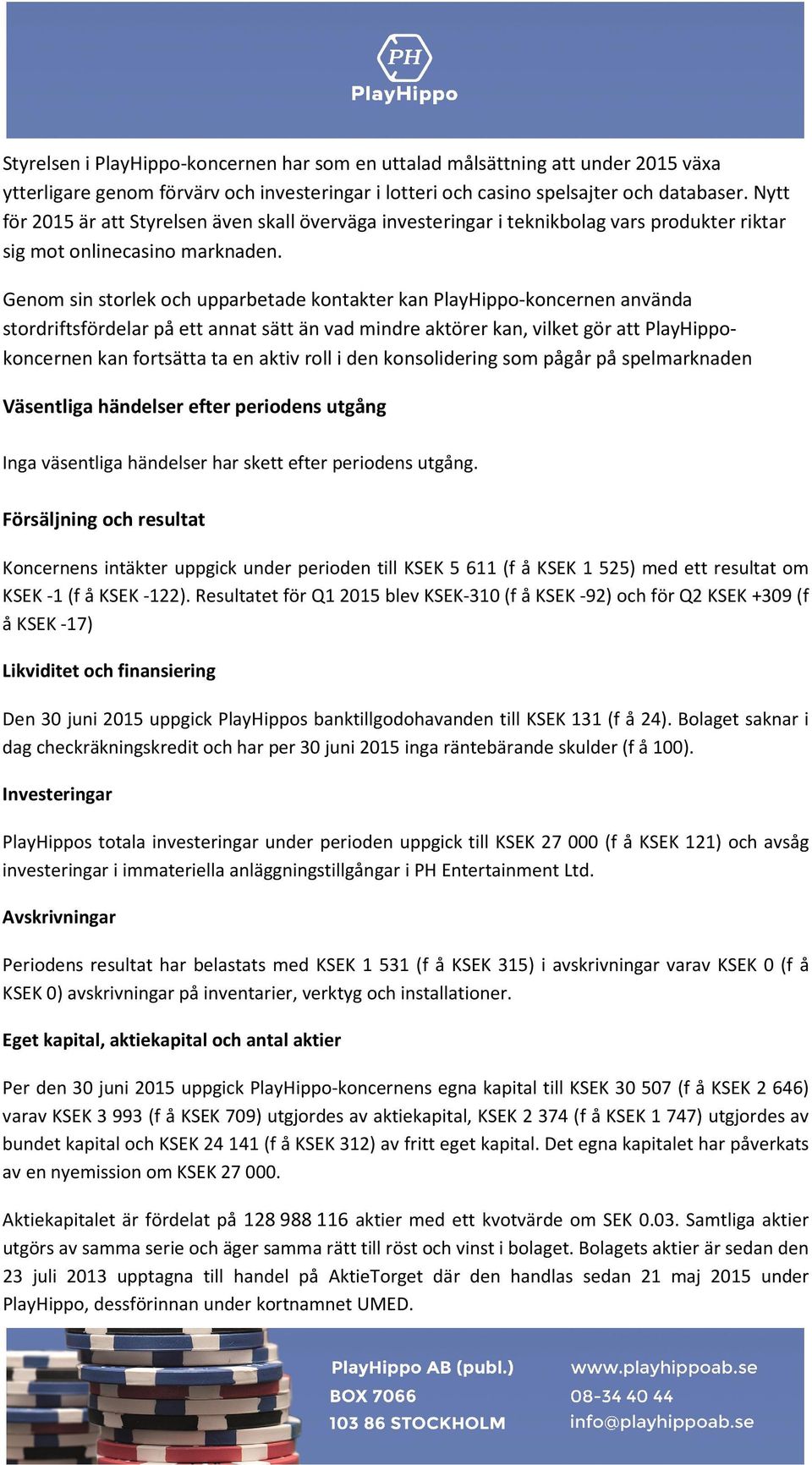 PH
PlayHippo

Styrelsen i PlayHippo-koncernen har som en uttalad målsättning att under 2015 växa ytterligare genom förvärv och investeringar i lotteri och casino spelsajter och databaser. Nytt för 2015 är att Styrelsen även skall överväga investeringar i teknikbolag vars produkter riktar sig mot onlinecasino marknaden.

Genom sin storlek och upparbetade kontakter kan PlayHippo-koncernen använda stordriftsfördelar på ett annat sätt än vad mindre aktörer kan, vilket gör att PlayHippo-koncernen kan fortsätta ta en aktiv roll i den konsolidering som pågår på spelmarknaden

Väsentliga händelser efter periodens utgång

Inga väsentliga händelser har skett efter periodens utgång.

Försäljning och resultat

Koncernens intäkter uppgick under perioden till KSEK 5 611 (f å KSEK 1 525) med ett resultat om KSEK -1 (f å KSEK -122). Resultatet för Q1 2015 blev KSEK-310 (f å KSEK -92) och för Q2 KSEK +309 (f å KSEK -17)

Likviditet och finansiering

Den 30 juni 2015 uppgick PlayHippos banktillgodohavanden till KSEK 131 (f å 24). Bolaget saknar i dag checkräkningskredit och har per 30 juni 2015 inga räntebärande skulder (f å 100).

Investeringar

PlayHippos totala investeringar under perioden uppgick till KSEK 27 000 (f å KSEK 121) och avsåg investeringar i immateriella anläggningstillgångar i PH Entertainment Ltd.

Avskrivningar

Periodens resultat har belastats med KSEK 1 531 (f å KSEK 315) i avskrivningar varav KSEK 0 (f å KSEK 0) avskrivningar på inventarier, verktyg och installationer.

Eget kapital, aktiekapital och antal aktier

Per den 30 juni 2015 uppgick PlayHippo-koncernens egna kapital till KSEK 30 507 (f å KSEK 2 646) varav KSEK 3 993 (f å KSEK 709) utgjordes av aktiekapital, KSEK 2 374 (f å KSEK 1 747) utgjordes av bundet kapital och KSEK 24 141 (f å KSEK 312) av fritt eget kapital. Det egna kapitalet har påverkats av en nyemission om KSEK 27 000.

Aktiekapitalet är fördelat på 128 988 116 aktier med ett kvotvärde om SEK 0.03. Samtliga aktier utgörs av samma serie och äger samma rätt till röst och vinst i bolaget. Bolagets aktier är sedan den 23 juli 2013 upptagna till handel på AktieTorget där den handlas sedan 21 maj 2015 under PlayHippo, dessförinnan under kortnamnet UMED.

PlayHippo AB (publ.)
BOX 7066
103 86 STOCKHOLM

www.playhippoab.se
08-34 40 44
info@playhippoab.se